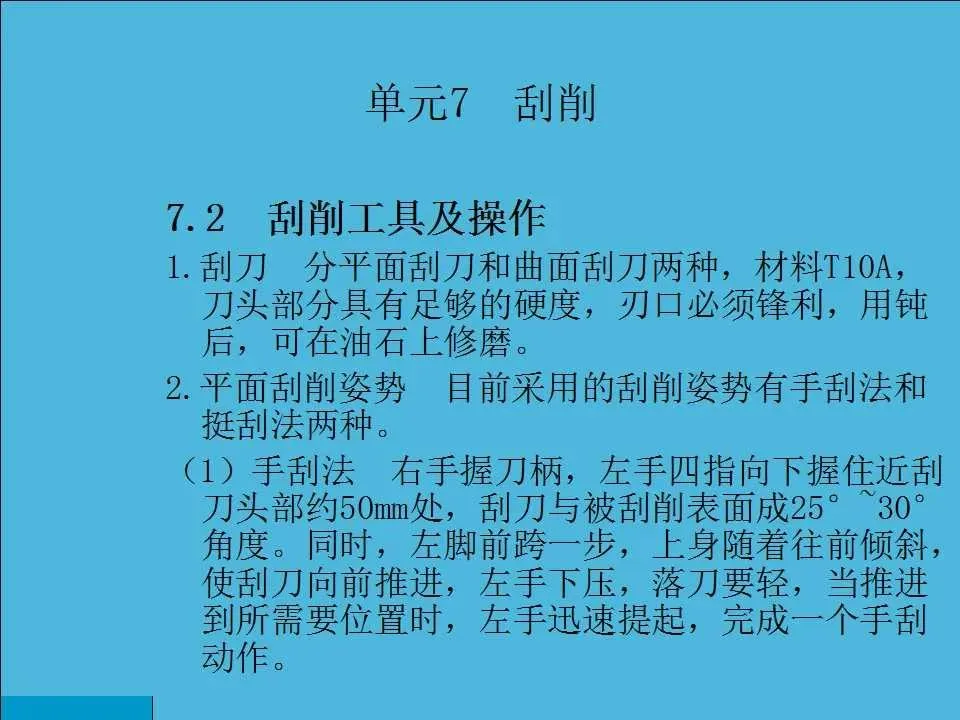 单元7 刮削

7.2 刮削工具及操作

1.刮刀 分平面刮刀和曲面刮刀两种，材料T10A，刀头部分具有足够的硬度，刃口必须锋利，用钝后，可在油石上修磨。

2.平面刮削姿势 目前采用的刮削姿势有手刮法和挺刮法两种。

（1）手刮法 右手握刀柄，左手四指向下握住近刮刀头部约50mm处，刮刀与被刮削表面成25°~30°角度。同时，左脚前跨一步，上身随着往前倾斜，使刮刀向前推进，左手下压，落刀要轻，当推进到所需要位置时，左手迅速提起，完成一个手刮动作。